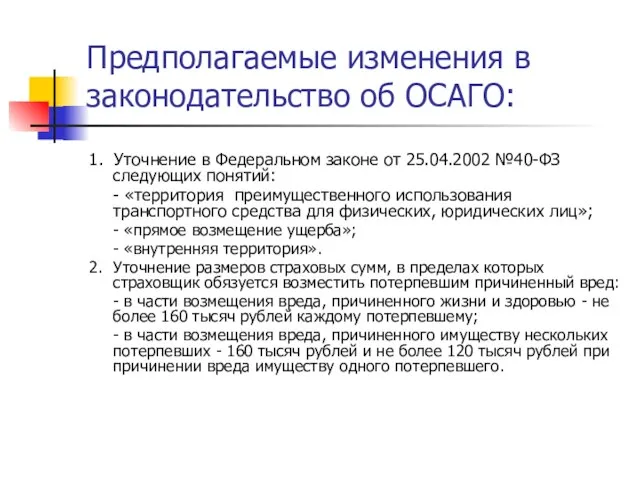 Предполагаемые изменения в законодательство об ОСАГО:

1. Уточнение в Федеральном законе от 25.04.2002 №40-ФЗ следующих понятий:

- «территория преимущественного использования транспортного средства для физических, юридических лиц»;

- «прямое возмещение ущерба»;

- «внутренняя территория».

2. Уточнение размеров страховых сумм, в пределах которых страховщик обязуется возместить потерпевшим причиненный вред:

- в части возмещения вреда, причиненного жизни и здоровью - не более 160 тысяч рублей каждому потерпевшему;

- в части возмещения вреда, причиненного имуществу нескольких потерпевших - 160 тысяч рублей и не более 120 тысяч рублей при причинении вреда имуществу одного потерпевшего.